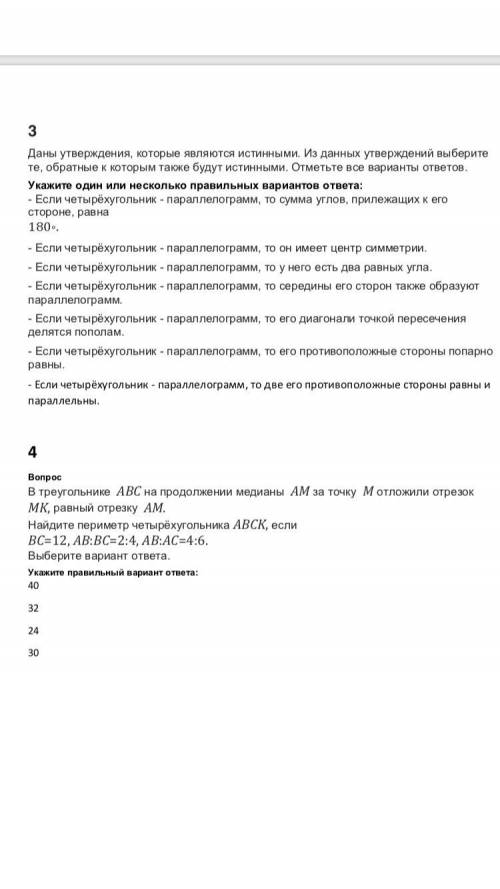 3

Даны утверждения, которые являются истинными. Из данных утверждений выберите те, обратные к которым также будут истинными. Отметьте все варианты ответов.

Укажите один или несколько правильных вариантов ответа:

- Если четырёхугольник - параллелограмм, то сумма углов, прилежащих к его стороне, равна $180°$.

- Если четырёхугольник - параллелограмм, то он имеет центр симметрии.

- Если четырёхугольник - параллелограмм, то у него есть два равных угла.

- Если четырёхугольник - параллелограмм, то середины его сторон также образуют параллелограмм.

- Если четырёхугольник - параллелограмм, то его диагонали точкой пересечения делятся пополам.

- Если четырёхугольник - параллелограмм, то его противоположные стороны попарно равны.

- Если четырёхугольник - параллелограмм, то две его противоположные стороны равны и параллельны.

4

Вопрос

В треугольнике $ABC$ на продолжении медианы $AM$ за точку $M$ отложили отрезок $MK$, равный отрезку $AM$.

Найдите периметр четырёхугольника $ABCK$, если $BC=12$, $AB:BC=2:4$, $AB:AC=4:6$.

Выберите вариант ответа.

Укажите правильный вариант ответа:

40

32

24

30